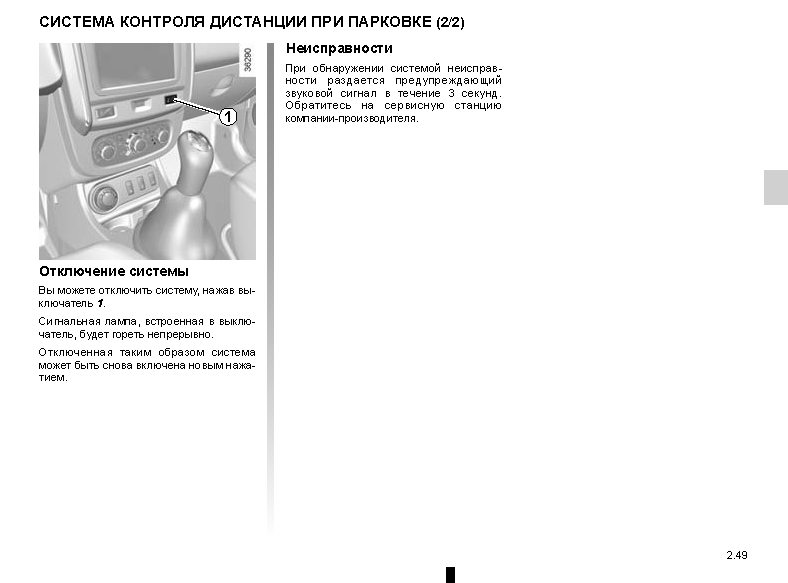 СИСТЕМА КОНТРОЛЯ ДИСТАНЦИИ ПРИ ПАРКОВКЕ (2/2)

36290

1

Отключение системы

Вы можете отключить систему, нажав выключатель 1.

Сигнальная лампа, встроенная в выключатель, будет гореть непрерывно.

Отключенная таким образом система может быть снова включена новым нажатием.

Неисправности

При обнаружении системой неисправности раздается предупреждающий звуковой сигнал в течение 3 секунд. Обратитесь на сервисную станцию компании-производителя.

2.49